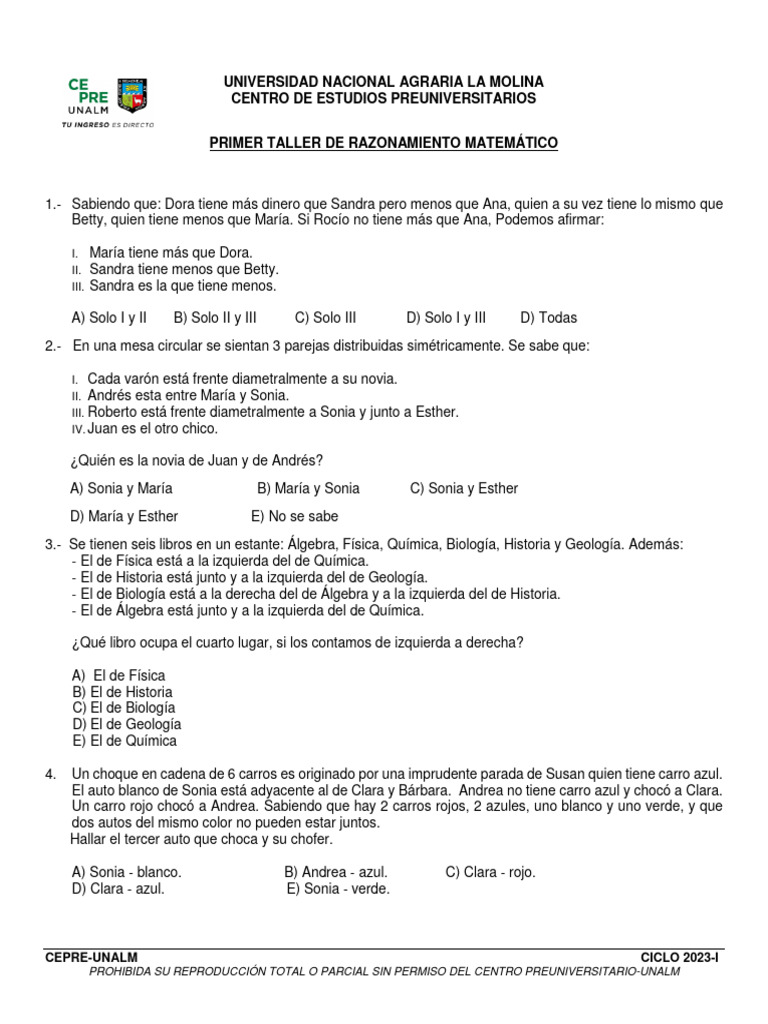 CE PRE UNALM
TU INGRESO ES DIRECTO

UNIVERSIDAD NACIONAL AGRARIA LA MOLINA
CENTRO DE ESTUDIOS PREUNIVERSITARIOS

PRIMER TALLER DE RAZONAMIENTO MATEMÁTICO

1.- Sabiendo que: Dora tiene más dinero que Sandra pero menos que Ana, quien a su vez tiene lo mismo que Betty, quien tiene menos que María. Si Rocío no tiene más que Ana, Podemos afirmar:

I. María tiene más que Dora.
II. Sandra tiene menos que Betty.
III. Sandra es la que tiene menos.

A) Solo I y II B) Solo II y III C) Solo III D) Solo I y III D) Todas

2.- En una mesa circular se sientan 3 parejas distribuidas simétricamente. Se sabe que:

I. Cada varón está frente diametralmente a su novia.
II. Andrés esta entre María y Sonia.
III. Roberto está frente diametralmente a Sonia y junto a Esther.
IV. Juan es el otro chico.

¿Quién es la novia de Juan y de Andrés?

A) Sonia y María B) María y Sonia C) Sonia y Esther

D) María y Esther E) No se sabe

3.- Se tienen seis libros en un estante: Álgebra, Física, Química, Biología, Historia y Geología. Además:
- El de Física está a la izquierda del de Química.
- El de Historia está junto y a la izquierda del de Geología.
- El de Biología está a la derecha del de Álgebra y a la izquierda del de Historia.
- El de Álgebra está junto y a la izquierda del de Química.

¿Qué libro ocupa el cuarto lugar, si los contamos de izquierda a derecha?

A) El de Física
B) El de Historia
C) El de Biología
D) El de Geología
E) El de Química

4. Un choque en cadena de 6 carros es originado por una imprudente parada de Susan quien tiene carro azul. El auto blanco de Sonia está adyacente al de Clara y Bárbara. Andrea no tiene carro azul y chocó a Clara. Un carro rojo chocó a Andrea. Sabiendo que hay 2 carros rojos, 2 azules, uno blanco y uno verde, y que dos autos del mismo color no pueden estar juntos.
Hallar el tercer auto que choca y su chofer.

A) Sonia - blanco. B) Andrea - azul. C) Clara - rojo.
D) Clara - azul. E) Sonia - verde.

CEPRE-UNALM CICLO 2023-I
PROHIBIDA SU REPRODUCCIÓN TOTAL O PARCIAL SIN PERMISO DEL CENTRO PREUNIVERSITARIO-UNALM